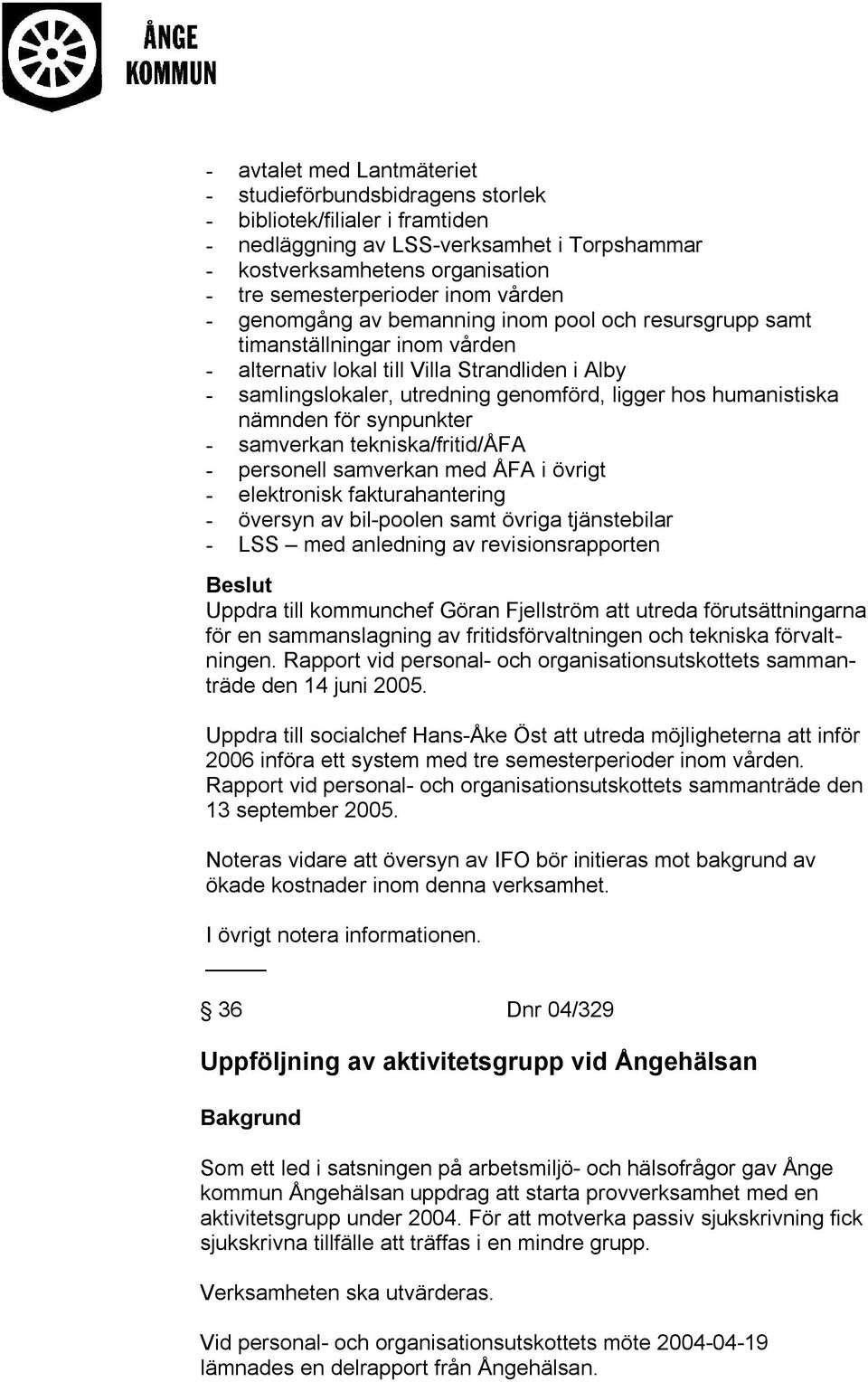 ÅNGE KOMMUN

- avtalet med Lantmäteriet
- studieförbundsbidragens storlek
- bibliotek/filialer i framtiden
- nedläggning av LSS-verksamhet i Torpshammar
- kostverksamhetens organisation
- tre semesterperioder inom vården
- genomgång av bemanning inom pool och resursgrupp samt timanställningar inom vården
- alternativ lokal till Villa Strandliden i Alby
- samlingslokaler, utredning genomförd, ligger hos humanistiska nämnden för synpunkter
- samverkan tekniska/fritid/ÅFA
- personell samverkan med ÅFA i övrigt
- elektronisk fakturahantering
- översyn av bil-poolen samt övriga tjänstebilar
- LSS – med anledning av revisionsrapporten

Beslut
Uppdra till kommunchef Göran Fjellström att utreda förutsättningarna för en sammanslagning av fritidsförvaltningen och tekniska förvaltningen. Rapport vid personal- och organisationsutskottets sammanträde den 14 juni 2005.

Uppdra till socialchef Hans-Åke Öst att utreda möjligheterna att inför 2006 införa ett system med tre semesterperioder inom vården. Rapport vid personal- och organisationsutskottets sammanträde den 13 september 2005.

Noteras vidare att översyn av IFO bör initieras mot bakgrund av ökade kostnader inom denna verksamhet.

I övrigt notera informationen.

§ 36 Dnr 04/329

Uppföljning av aktivitetsgrupp vid Ångehälsan

Bakgrund

Som ett led i satsningen på arbetsmiljö- och hälsofrågor gav Ånge kommun Ångehälsan uppdrag att starta provverksamhet med en aktivitetsgrupp under 2004. För att motverka passiv sjukskrivning fick sjukskrivna tillfälle att träffas i en mindre grupp.

Verksamheten ska utvärderas.

Vid personal- och organisationsutskottets möte 2004-04-19 lämnades en delrapport från Ångehälsan.